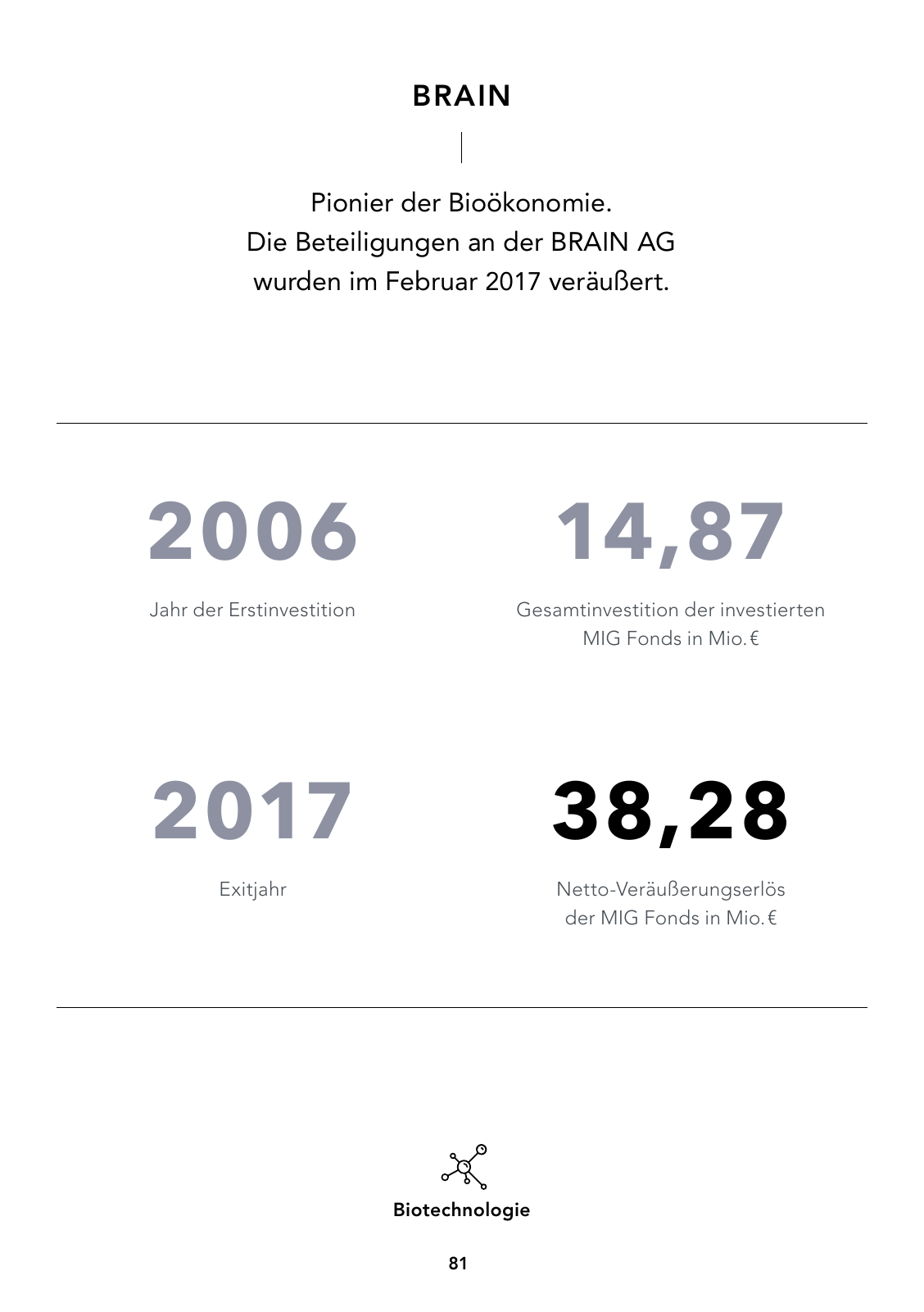 BRAIN

Pionier der Bioökonomie.
Die Beteiligungen an der BRAIN AG wurden im Februar 2017 veräußert.

2006

Jahr der Erstinvestition

14,87

Gesamtinvestition der investierten MIG Fonds in Mio. €

2017

Exitjahr

38,28

Netto-Veräußerungserlös der MIG Fonds in Mio. €

Biotechnologie

81